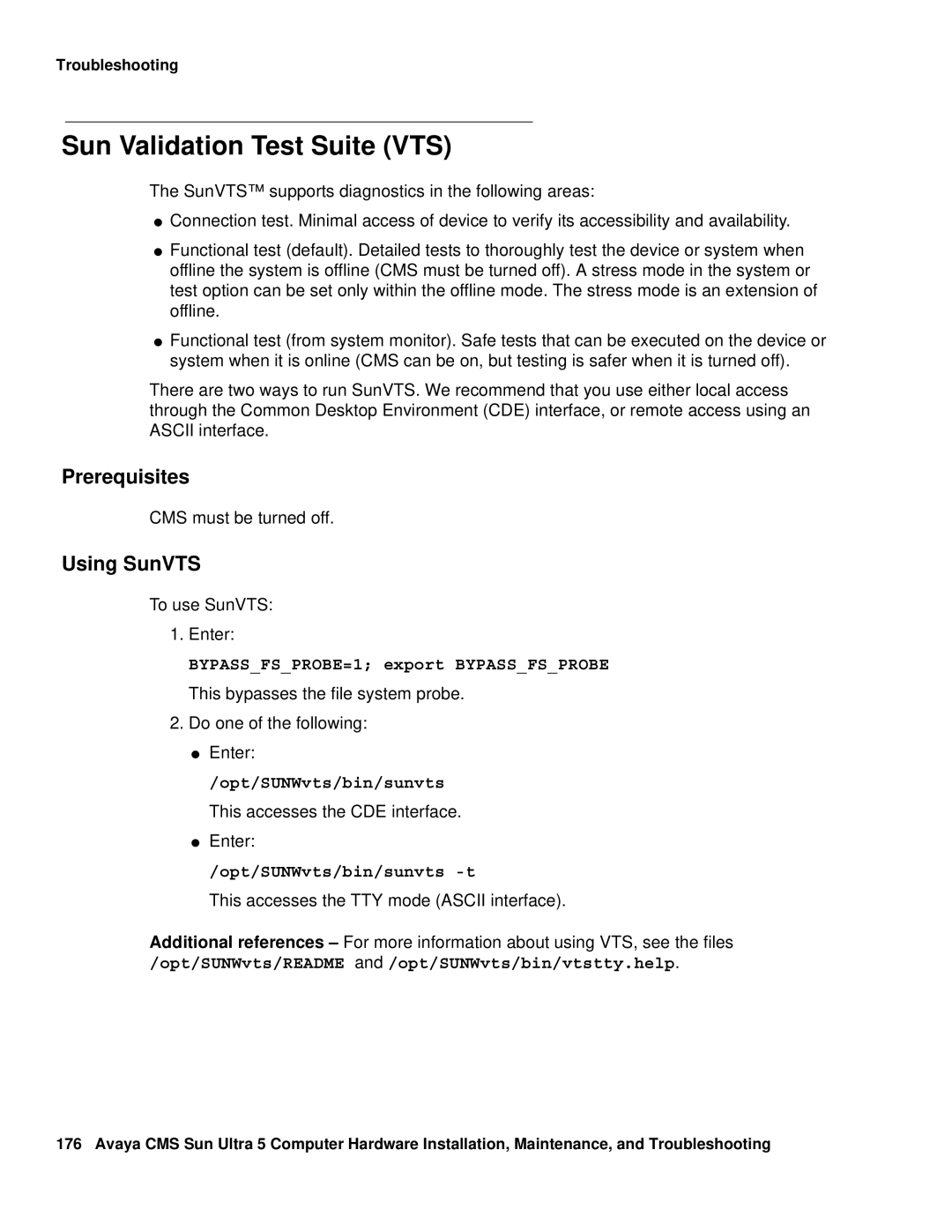 Troubleshooting

Sun Validation Test Suite (VTS)

The SunVTS™ supports diagnostics in the following areas:

● Connection test. Minimal access of device to verify its accessibility and availability.

● Functional test (default). Detailed tests to thoroughly test the device or system when offline the system is offline (CMS must be turned off). A stress mode in the system or test option can be set only within the offline mode. The stress mode is an extension of offline.

● Functional test (from system monitor). Safe tests that can be executed on the device or system when it is online (CMS can be on, but testing is safer when it is turned off).

There are two ways to run SunVTS. We recommend that you use either local access through the Common Desktop Environment (CDE) interface, or remote access using an ASCII interface.

Prerequisites

CMS must be turned off.

Using SunVTS

To use SunVTS:

1. Enter:

BYPASS_FS_PROBE=1; export BYPASS_FS_PROBE

This bypasses the file system probe.

2. Do one of the following:

● Enter:

/opt/SUNWvts/bin/sunvts

This accesses the CDE interface.

● Enter:

/opt/SUNWvts/bin/sunvts -t

This accesses the TTY mode (ASCII interface).

Additional references – For more information about using VTS, see the files /opt/SUNWvts/README and /opt/SUNWvts/bin/vtstty.help.

176 Avaya CMS Sun Ultra 5 Computer Hardware Installation, Maintenance, and Troubleshooting